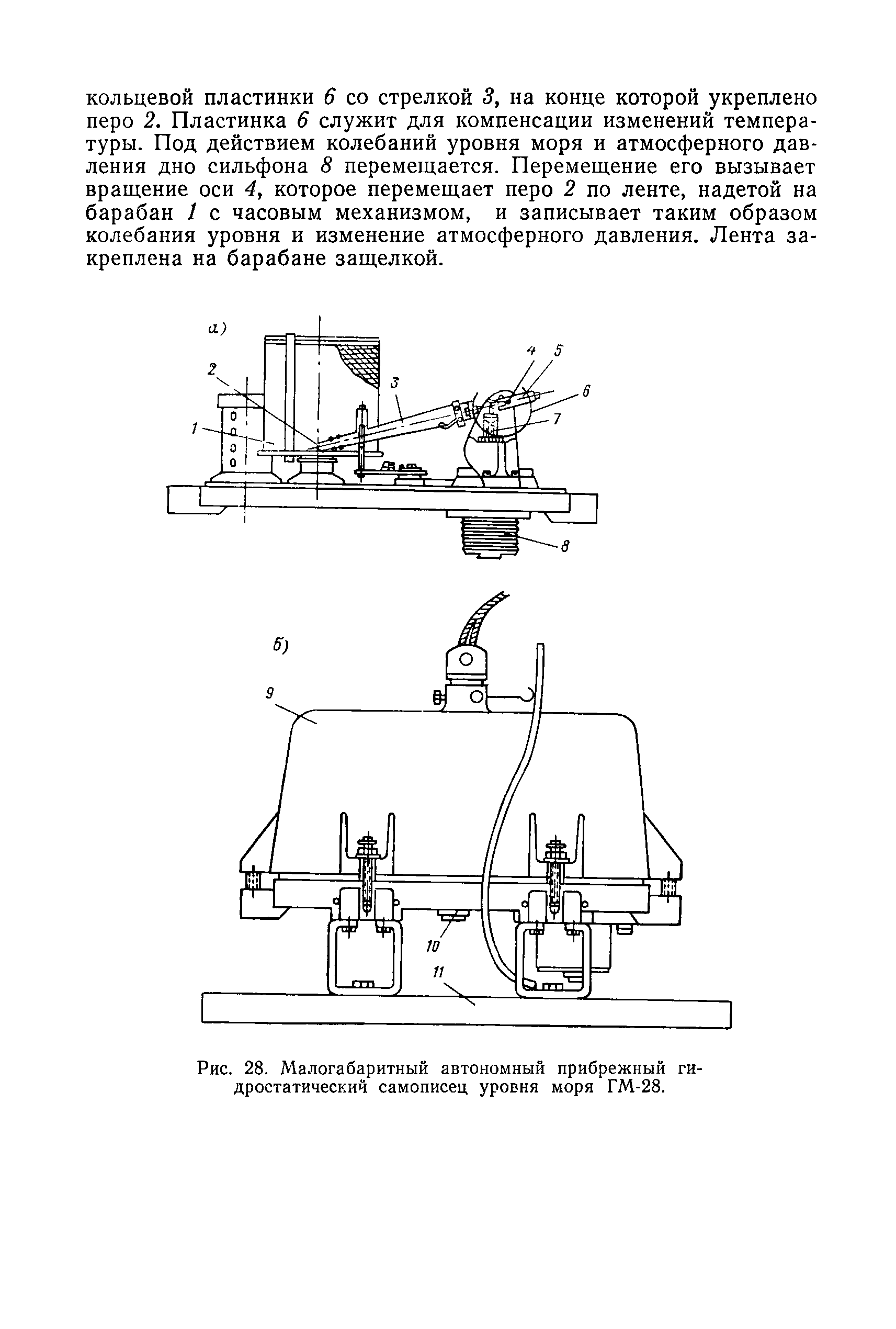 кольцевой пластинки 6 со стрелкой 3, на конце которой укреплено перо 2. Пластинка 6 служит для компенсации изменений температуры. Под действием колебаний уровня моря и атмосферного давления дно сильфона 8 перемещается. Перемещение его вызывает вращение оси 4, которое перемещает перо 2 по ленте, надетой на барабан 1 с часовым механизмом, и записывает таким образом колебания уровня и изменение атмосферного давления. Лента закреплена на барабане защелкой.

а)

2

1

3

4

5

6

7

8

б)

9

10

11

Рис. 28. Малогабаритный автономный прибрежный гидростатический самописец уровня моря ГМ-28.